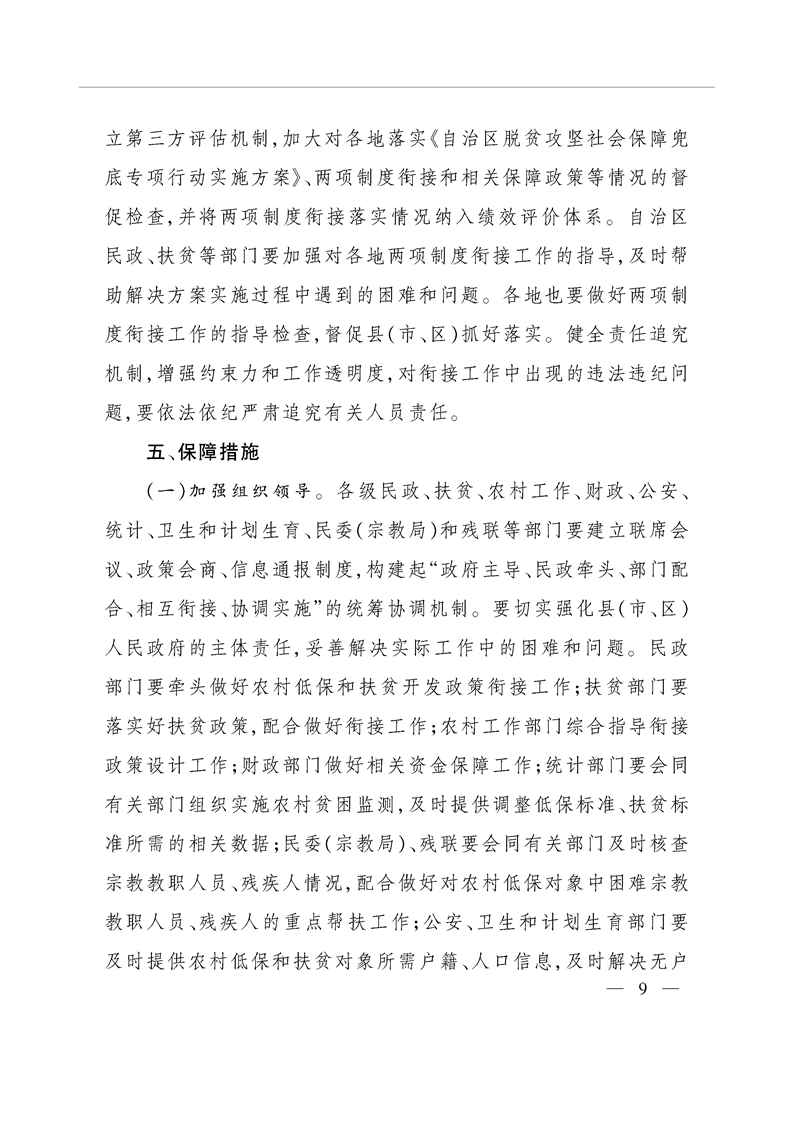 立第三方评估机制，加大对各地落实《自治区脱贫攻坚社会保障兜底专项行动实施方案》、两项制度衔接和相关保障政策等情况的督促检查，并将两项制度衔接落实情况纳入绩效评价体系。自治区民政、扶贫等部门要加强对各地两项制度衔接工作的指导，及时帮助解决方案实施过程中遇到的困难和问题。各地也要做好两项制度衔接工作的指导检查，督促县（市、区）抓好落实。健全责任追究机制，增强约束力和工作透明度，对衔接工作中出现的违法违纪问题，要依法依纪严肃追究有关人员责任。

五、保障措施

（一）加强组织领导。各级民政、扶贫、农村工作、财政、公安、统计、卫生和计划生育、民委（宗教局）和残联等部门要建立联席会议、政策会商、信息通报制度，构建起“政府主导、民政牵头、部门配合、相互衔接、协调实施”的统筹协调机制。要切实强化县（市、区）人民政府的主体责任，妥善解决实际工作中的困难和问题。民政部门要牵头做好农村低保和扶贫开发政策衔接工作；扶贫部门要落实好扶贫政策，配合做好衔接工作；农村工作部门综合指导衔接政策设计工作；财政部门做好相关资金保障工作；统计部门要会同有关部门组织实施农村贫困监测，及时提供调整低保标准、扶贫标准所需的相关数据；民委（宗教局）、残联要会同有关部门及时核查宗教教职人员、残疾人情况，配合做好对农村低保对象中困难宗教教职人员、残疾人的重点帮扶工作；公安、卫生和计划生育部门要及时提供农村低保和扶贫对象所需户籍、人口信息，及时解决无户

— 9 —